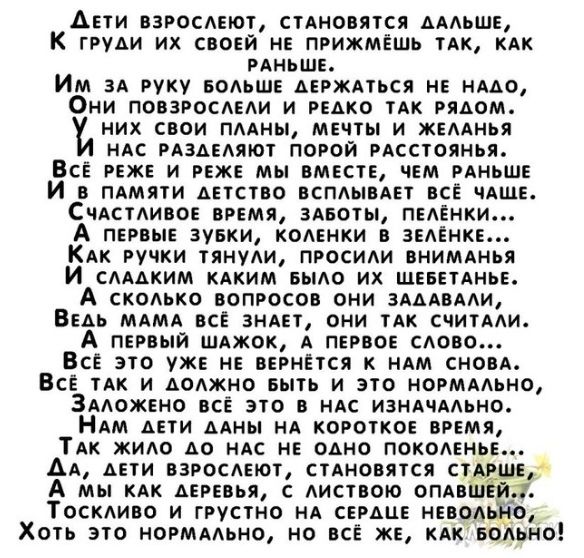 Дети взрослеют, становятся дальше,
К груди их своей не прижмёшь так, как раньше.
Им за руку больше держаться не надо,
Они повзрослели и редко так рядом.
У них свои планы, мечты и желанья
И нас разделяют порой расстоянья.
Всё реже и реже мы вместе, чем раньше
И в памяти детство всплывает всё чаще.
Счастливое время, заботы, пелёнки...
А первые зубки, коленки в зелёнке...
Как ручки тянули, просили вниманья
И сладким каким было их щебетанье.
А сколько вопросов они задавали,
Ведь мама всё знает, они так считали.
А первый шажок, а первое слово...
Всё это уже не вернётся к нам снова.
Всё так и должно быть и это нормально,
Заложено всё это в нас изначально.
Нам дети даны на короткое время,
Так жило до нас не одно поколенье...
Да, дети взрослеют, становятся старше,
А мы как деревья, с листвою опавшей...
Тоскливо и грустно на сердце невольно,
Хоть это нормально, но всё же, как больно!